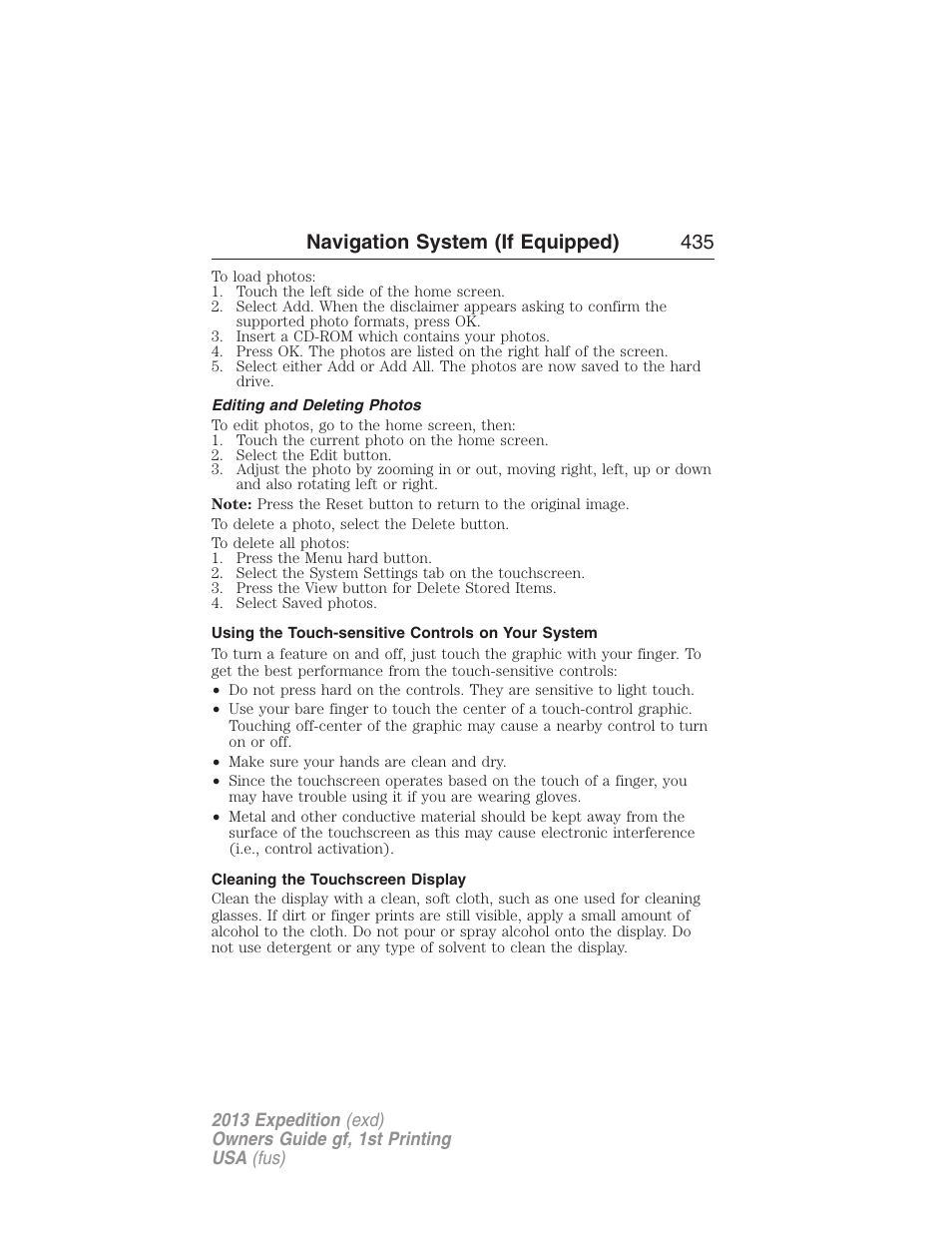 Navigation System (If Equipped) 435

To load photos:
1. Touch the left side of the home screen.
2. Select Add. When the disclaimer appears asking to confirm the supported photo formats, press OK.
3. Insert a CD-ROM which contains your photos.
4. Press OK. The photos are listed on the right half of the screen.
5. Select either Add or Add All. The photos are now saved to the hard drive.

Editing and Deleting Photos

To edit photos, go to the home screen, then:
1. Touch the current photo on the home screen.
2. Select the Edit button.
3. Adjust the photo by zooming in or out, moving right, left, up or down and also rotating left or right.

Note: Press the Reset button to return to the original image.

To delete a photo, select the Delete button.

To delete all photos:
1. Press the Menu hard button.
2. Select the System Settings tab on the touchscreen.
3. Press the View button for Delete Stored Items.
4. Select Saved photos.

Using the Touch-sensitive Controls on Your System

To turn a feature on and off, just touch the graphic with your finger. To get the best performance from the touch-sensitive controls:
• Do not press hard on the controls. They are sensitive to light touch.
• Use your bare finger to touch the center of a touch-control graphic. Touching off-center of the graphic may cause a nearby control to turn on or off.
• Make sure your hands are clean and dry.
• Since the touchscreen operates based on the touch of a finger, you may have trouble using it if you are wearing gloves.
• Metal and other conductive material should be kept away from the surface of the touchscreen as this may cause electronic interference (i.e., control activation).

Cleaning the Touchscreen Display

Clean the display with a clean, soft cloth, such as one used for cleaning glasses. If dirt or finger prints are still visible, apply a small amount of alcohol to the cloth. Do not pour or spray alcohol onto the display. Do not use detergent or any type of solvent to clean the display.

2013 Expedition (exd)
Owners Guide gf, 1st Printing
USA (fus)